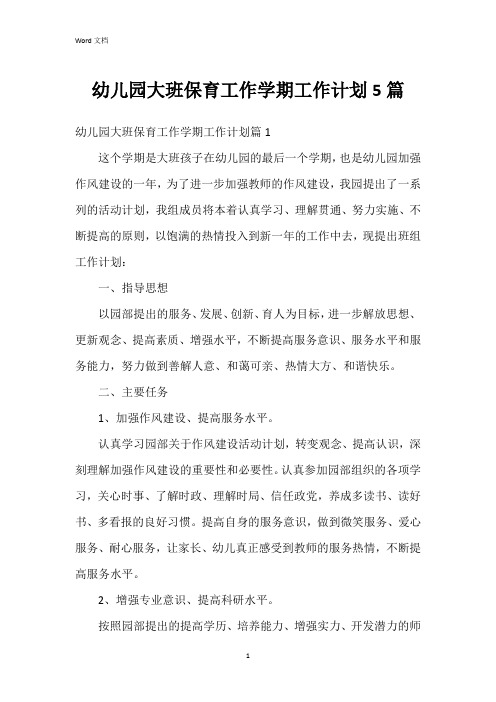 Word 文档

幼儿园大班保育工作学期工作计划 5 篇

幼儿园大班保育工作学期工作计划篇 1

这个学期是大班孩子在幼儿园的最后一个学期，也是幼儿园加强作风建设的一年，为了进一步加强教师的作风建设，我园提出了一系列的活动计划，我组成员将本着认真学习、理解贯通、努力实施、不断提高的原则，以饱满的热情投入到新一年的工作中去，现提出班组工作计划：

一、指导思想

以园部提出的服务、发展、创新、育人为目标，进一步解放思想、更新观念、提高素质、增强水平，不断提高服务意识、服务水平和服务能力，努力做到善解人意、和蔼可亲、热情大方、和谐快乐。

二、主要任务

1、加强作风建设、提高服务水平。

认真学习园部关于作风建设活动计划，转变观念、提高认识，深刻理解加强作风建设的重要性和必要性。认真参加园部组织的各项学习，关心时事、了解时政、理解时局、信任政党，养成多读书、读好书、多看报的良好习惯。提高自身的服务意识，做到微笑服务、爱心服务、耐心服务，让家长、幼儿真正感受到教师的服务热情，不断提高服务水平。

2、增强专业意识、提高科研水平。

按照园部提出的提高学历、培养能力、增强实力、开发潜力的师

1